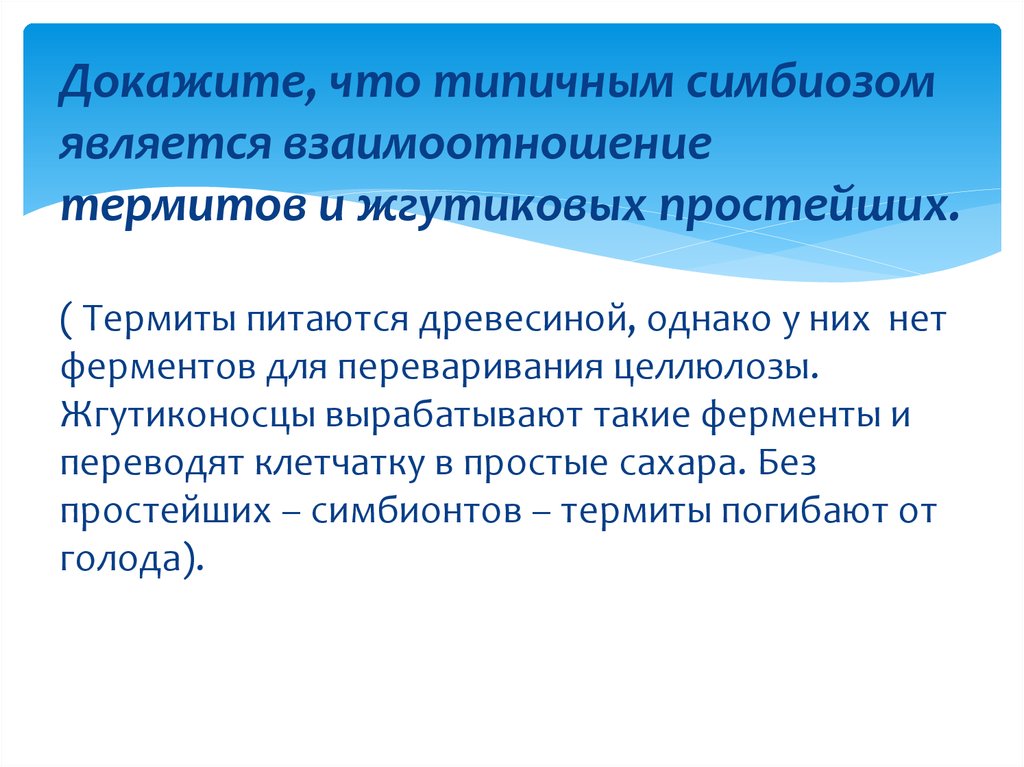 Докажите, что типичным симбиозом является взаимоотношение термитов и жгутиковых простейших.

( Термиты питаются древесиной, однако у них нет ферментов для переваривания целлюлозы. Жгутиконосцы вырабатывают такие ферменты и переводят клетчатку в простые сахара. Без простейших – симбионтов – термиты погибают от голода).